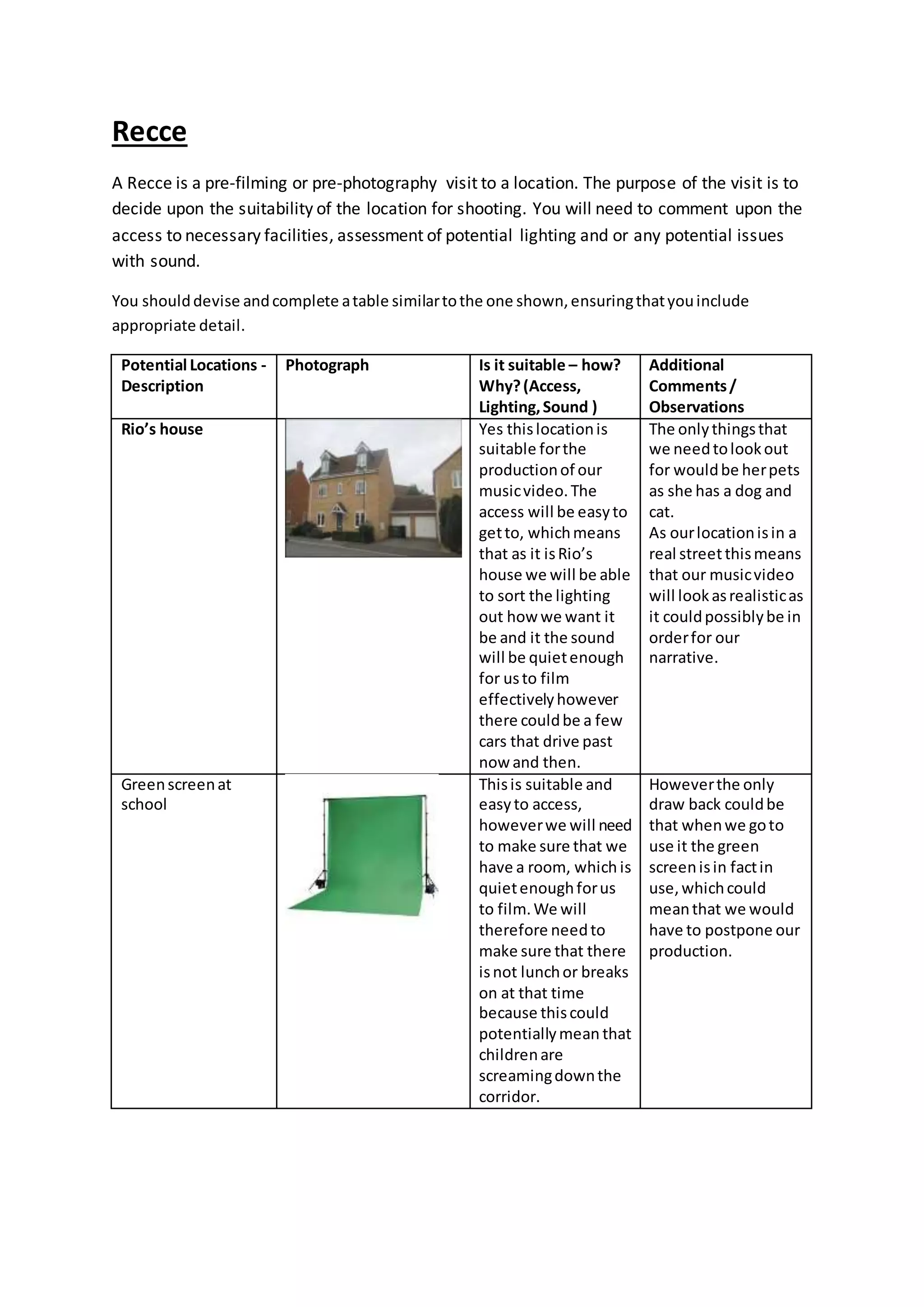 Recce

A Recce is a pre-filming or pre-photography visit to a location. The purpose of the visit is to decide upon the suitability of the location for shooting. You will need to comment upon the access to necessary facilities, assessment of potential lighting and or any potential issues with sound.

You should devise and complete a table similar to the one shown, ensuring that you include appropriate detail.

| Potential Locations - Description | Photograph | Is it suitable – how? Why? (Access, Lighting, Sound ) | Additional Comments / Observations |
|---|---|---|---|
| Rio's house | | Yes this location is suitable for the production of our music video. The access will be easy to get to, which means that as it is Rio's house we will be able to sort the lighting out how we want it be and it the sound will be quiet enough for us to film effectively however there could be a few cars that drive past now and then. | The only things that we need to look out for would be her pets as she has a dog and cat. As our location is in a real street this means that our music video will look as realistic as it could possibly be in order for our narrative. |
| Green screen at school | | This is suitable and easy to access, however we will need to make sure that we have a room, which is quiet enough for us to film. We will therefore need to make sure that there is not lunch or breaks on at that time because this could potentially mean that children are screaming down the corridor. | However the only draw back could be that when we go to use it the green screen is in fact in use, which could mean that we would have to postpone our production. |